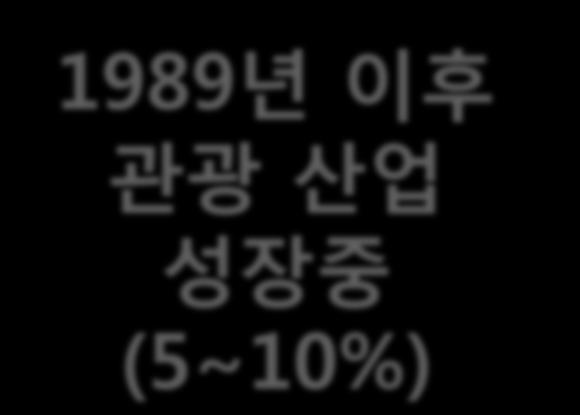 1989년 이후
관광 산업
성장중
(5~10%)